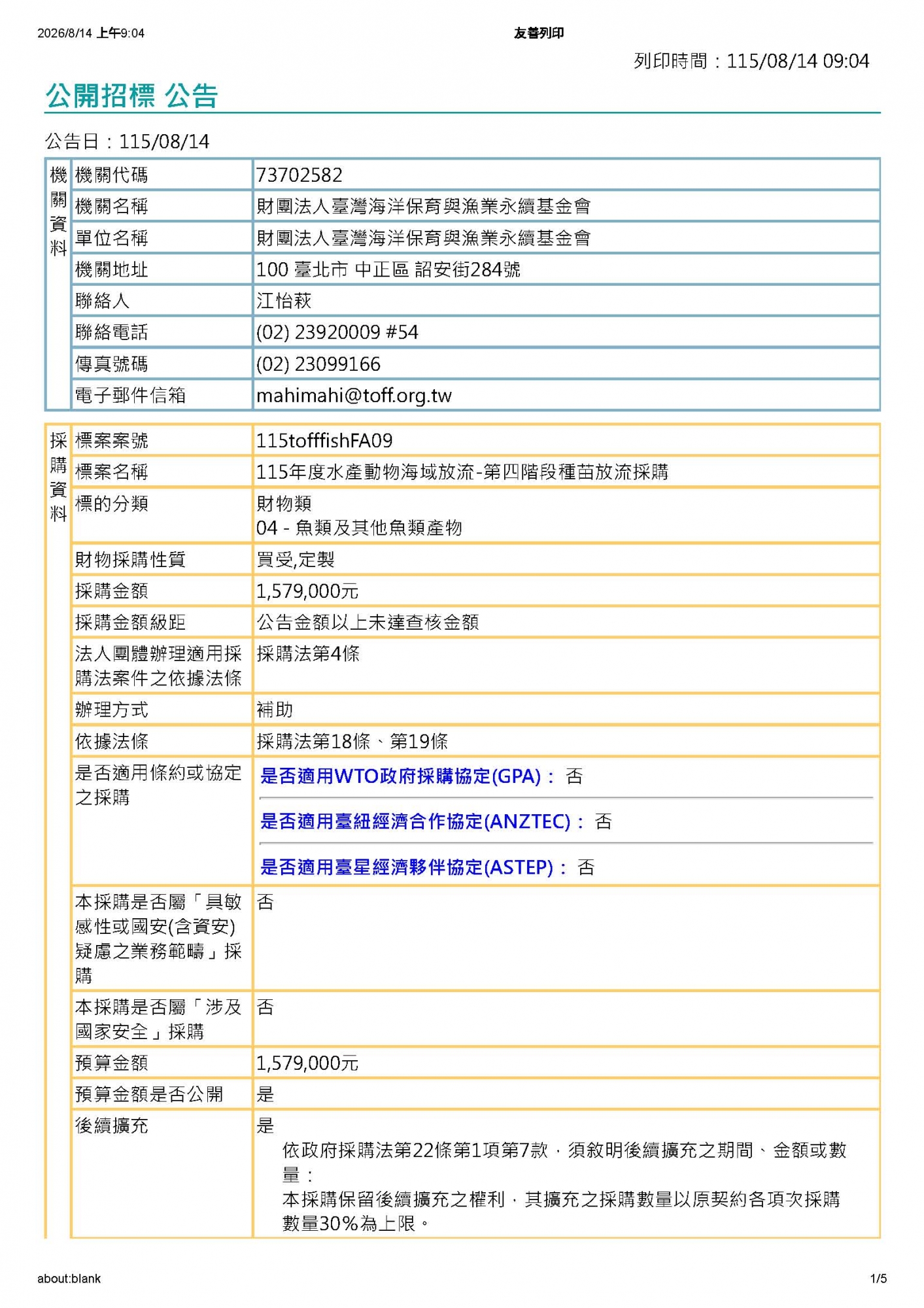 2026/8/14 上午9:04　友善列印

列印時間：115/08/14 09:04

公開招標 公告

公告日：115/08/14

| 機關資料 | 機關代碼 | 73702582 |
|---|---|---|
| | 機關名稱 | 財團法人臺灣海洋保育與漁業永續基金會 |
| | 單位名稱 | 財團法人臺灣海洋保育與漁業永續基金會 |
| | 機關地址 | 100 臺北市 中正區 詔安街284號 |
| | 聯絡人 | 江怡萩 |
| | 聯絡電話 | (02) 23920009 #54 |
| | 傳真號碼 | (02) 23099166 |
| | 電子郵件信箱 | mahimahi@toff.org.tw |

| 採購資料 | 標案案號 | 115tofffishFA09 |
|---|---|---|
| | 標案名稱 | 115年度水產動物海域放流-第四階段種苗放流採購 |
| | 標的分類 | 財物類 04 - 魚類及其他魚類產物 |
| | 財物採購性質 | 買受,定製 |
| | 採購金額 | 1,579,000元 |
| | 採購金額級距 | 公告金額以上未達查核金額 |
| | 法人團體辦理適用採購法案件之依據法條 | 採購法第4條 |
| | 辦理方式 | 補助 |
| | 依據法條 | 採購法第18條、第19條 |
| | 是否適用條約或協定之採購 | 是否適用WTO政府採購協定(GPA)： 否 是否適用臺紐經濟合作協定(ANZTEC)： 否 是否適用臺星經濟夥伴協定(ASTEP)： 否 |
| | 本採購是否屬「具敏感性或國安(含資安)疑慮之業務範疇」採購 | 否 |
| | 本採購是否屬「涉及國家安全」採購 | 否 |
| | 預算金額 | 1,579,000元 |
| | 預算金額是否公開 | 是 |
| | 後續擴充 | 是 依政府採購法第22條第1項第7款，須敘明後續擴充之期間、金額或數量： 本採購保留後續擴充之權利，其擴充之採購數量以原契約各項次採購數量30%為上限。 |

about:blank　1/5